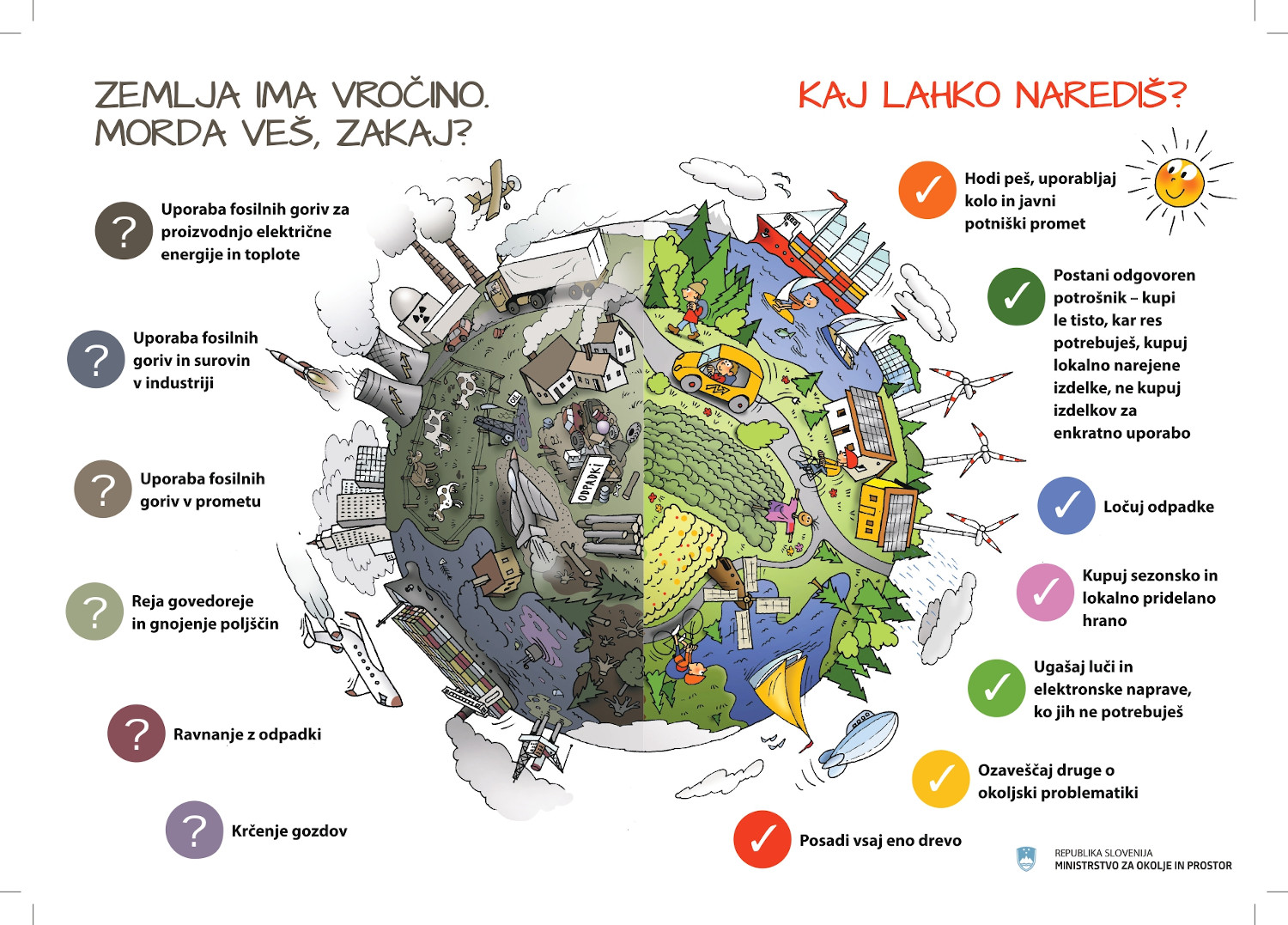 ZEMLJA IMA VROČINO. MORDA VEŠ, ZAKAJ?

? Uporaba fosilnih goriv za proizvodnjo električne energije in toplote

? Uporaba fosilnih goriv in surovin v industriji

? Uporaba fosilnih goriv v prometu

? Reja govedoreje in gnojenje poljščin

? Ravnanje z odpadki

? Krčenje gozdov

ODPADKI

KAJ LAHKO NAREDIŠ?

✓ Hodi peš, uporabljaj kolo in javni potniški promet

✓ Postani odgovoren potrošnik – kupi le tisto, kar res potrebuješ, kupuj lokalno narejene izdelke, ne kupuj izdelkov za enkratno uporabo

✓ Ločuj odpadke

✓ Kupuj sezonsko in lokalno pridelano hrano

✓ Ugašaj luči in elektronske naprave, ko jih ne potrebuješ

✓ Ozaveščaj druge o okoljski problematiki

✓ Posadi vsaj eno drevo

REPUBLIKA SLOVENIJA
MINISTRSTVO ZA OKOLJE IN PROSTOR